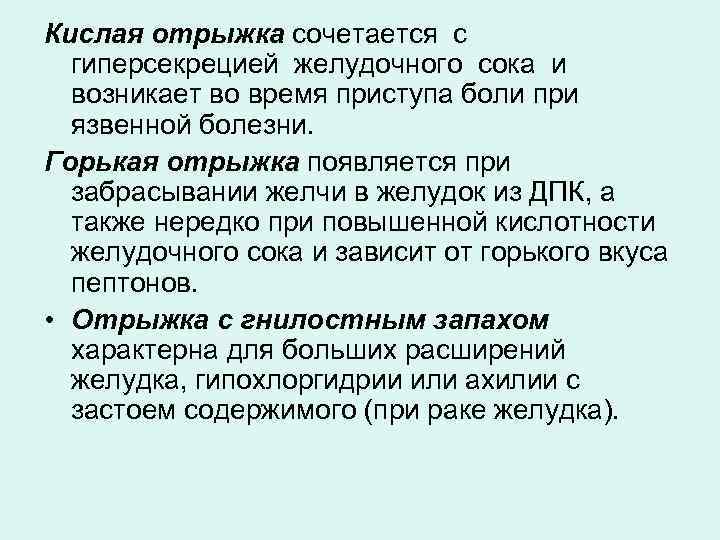 Кислая отрыжка сочетается с гиперсекрецией желудочного сока и возникает во время приступа боли при язвенной болезни.

Горькая отрыжка появляется при забрасывании желчи в желудок из ДПК, а также нередко при повышенной кислотности желудочного сока и зависит от горького вкуса пептонов.

• Отрыжка с гнилостным запахом характерна для больших расширений желудка, гипохлоргидрии или ахилии с застоем содержимого (при раке желудка).